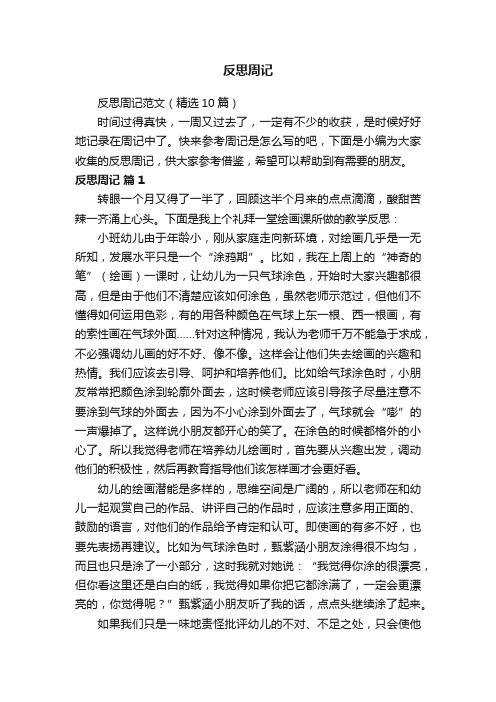 反思周记

反思周记范文（精选10篇）

时间过得真快，一周又过去了，一定有不少的收获，是时候好好地记录在周记中了。快来参考周记是怎么写的吧，下面是小编为大家收集的反思周记，供大家参考借鉴，希望可以帮助到有需要的朋友。

反思周记 篇1

转眼一个月又得了一半了，回顾这半个月来的点点滴滴，酸甜苦辣一齐涌上心头。下面是我上个礼拜一堂绘画课所做的教学反思：

小班幼儿由于年龄小，刚从家庭走向新环境，对绘画几乎是一无所知，发展水平只是一个“涂鸦期”。比如，我在上周上的“神奇的笔”（绘画）一课时，让幼儿为一只气球涂色，开始时大家兴趣都很高，但是由于他们不清楚应该如何涂色，虽然老师示范过，但他们不懂得如何运用色彩，有的用各种颜色在气球上东一根、西一根画，有的索性画在气球外面……针对这种情况，我认为老师千万不能急于求成，不必强调幼儿画的好不好、像不像。这样会让他们失去绘画的兴趣和热情。我们应该去引导、呵护和培养他们。比如给气球涂色时，小朋友常常把颜色涂到轮廓外面去，这时候老师应该引导孩子尽量注意不要涂到气球的外面去，因为不小心涂到外面去了，气球就会“嘭”的一声爆掉了。这样说小朋友都开心的笑了。在涂色的时候都格外的小心了。所以我觉得老师在培养幼儿绘画时，首先要从兴趣出发，调动他们的积极性，然后再教育指导他们该怎样画才会更好看。

幼儿的绘画潜能是多样的，思维空间是广阔的，所以老师在和幼儿一起观赏自己的作品、讲评自己的作品时，应该注意多用正面的、鼓励的语言，对他们的作品给予肯定和认可。即使画的有多不好，也要先表扬再建议。比如为气球涂色时，甄紫涵小朋友涂得很不均匀，而且也只是涂了一小部分，这时我就对她说：“我觉得你涂的很漂亮，但你看这里还是白白的纸，我觉得如果你把它都涂满了，一定会更漂亮的，你觉得呢？”甄紫涵小朋友听了我的话，点点头继续涂了起来。

如果我们只是一味地责怪批评幼儿的不对、不足之处，只会使他